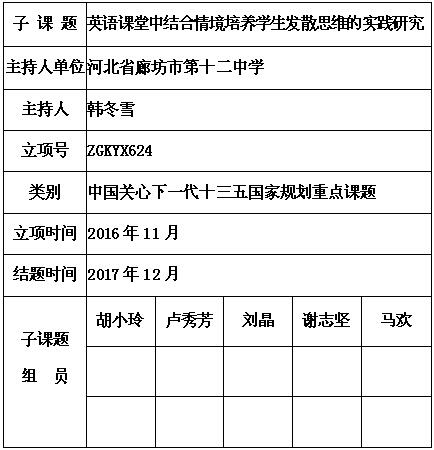 | 子 课 题 | 英语课堂中结合情境培养学生发散思维的实践研究 | | | | |
|---|---|---|---|---|---|
| 主持人单位 | 河北省廊坊市第十二中学 | | | | |
| 主持人 | 韩冬雪 | | | | |
| 立项号 | ZGKYX624 | | | | |
| 类别 | 中国关心下一代十三五国家规划重点课题 | | | | |
| 立项时间 | 2016 年 11 月 | | | | |
| 结题时间 | 2017 年 12 月 | | | | |
| 子课题 组 员 | 胡小玲 | 卢秀芳 | 刘晶 | 谢志坚 | 马欢 |
| | | | | | |
| | | | | | |